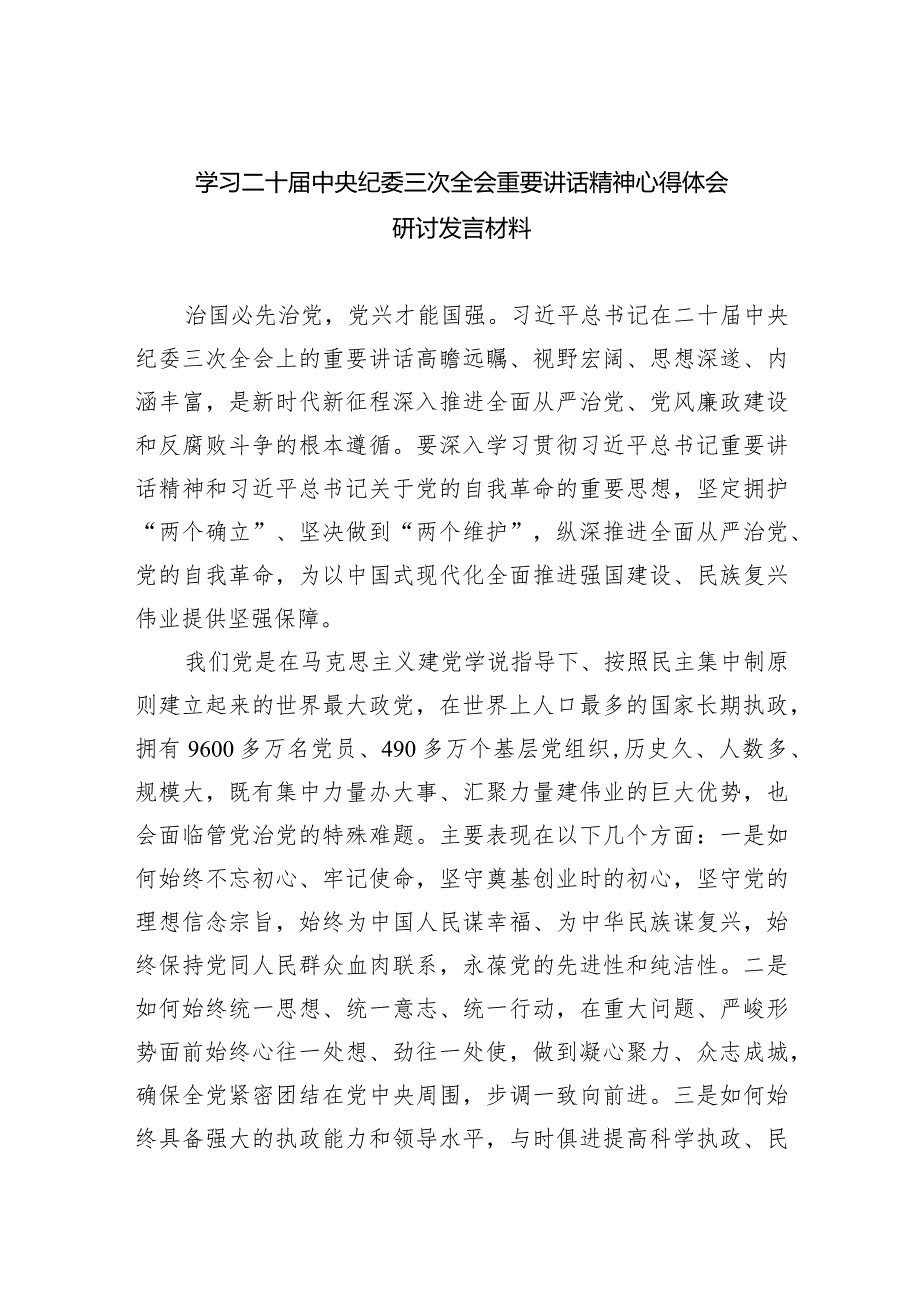 学习二十届中央纪委三次全会重要讲话精神心得体会
研讨发言材料

治国必先治党，党兴才能国强。习近平总书记在二十届中央纪委三次全会上的重要讲话高瞻远瞩、视野宏阔、思想深邃、内涵丰富，是新时代新征程深入推进全面从严治党、党风廉政建设和反腐败斗争的根本遵循。要深入学习贯彻习近平总书记重要讲话精神和习近平总书记关于党的自我革命的重要思想，坚定拥护“两个确立”、坚决做到“两个维护”，纵深推进全面从严治党、党的自我革命，为以中国式现代化全面推进强国建设、民族复兴伟业提供坚强保障。

我们党是在马克思主义建党学说指导下、按照民主集中制原则建立起来的世界最大政党，在世界上人口最多的国家长期执政，拥有9600多万名党员、490多万个基层党组织，历史久、人数多、规模大，既有集中力量办大事、汇聚力量建伟业的巨大优势，也会面临管党治党的特殊难题。主要表现在以下几个方面：一是如何始终不忘初心、牢记使命，坚守奠基创业时的初心，坚守党的理想信念宗旨，始终为中国人民谋幸福、为中华民族谋复兴，始终保持党同人民群众血肉联系，永葆党的先进性和纯洁性。二是如何始终统一思想、统一意志、统一行动，在重大问题、严峻形势面前始终心往一处想、劲往一处使，做到凝心聚力、众志成城，确保全党紧密团结在党中央周围，步调一致向前进。三是如何始终具备强大的执政能力和领导水平，与时俱进提高科学执政、民